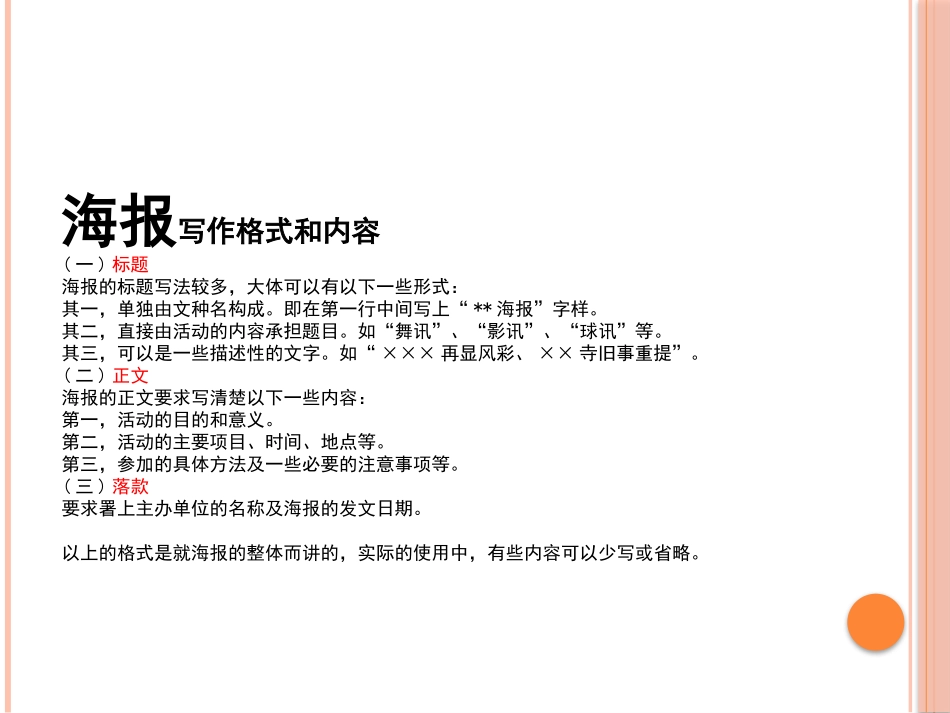 海报写作格式和内容

（一）标题

海报的标题写法较多，大体可以有以下一些形式：

其一，单独由文种名构成。即在第一行中间写上“**海报”字样。

其二，直接由活动的内容承担题目。如“舞讯”、“影讯”、“球讯”等。

其三，可以是一些描述性的文字。如“×××再显风彩、××寺旧事重提”。

（二）正文

海报的正文要求写清楚以下一些内容：

第一，活动的目的和意义。

第二，活动的主要项目、时间、地点等。

第三，参加的具体方法及一些必要的注意事项等。

（三）落款

要求署上主办单位的名称及海报的发文日期。

以上的格式是就海报的整体而讲的，实际的使用中，有些内容可以少写或省略。